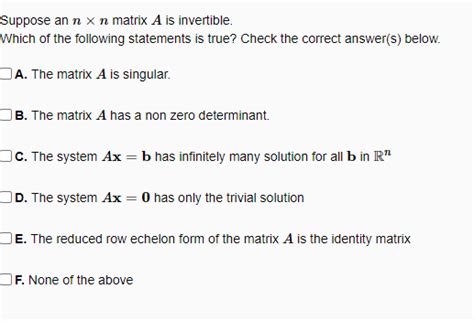 Suppose an $n \times n$ matrix $A$ is invertible.
Which of the following statements is true? Check the correct answer(s) below.

A. The matrix $A$ is singular.

B. The matrix $A$ has a non zero determinant.

C. The system $A\mathbf{x} = \mathbf{b}$ has infinitely many solution for all $\mathbf{b}$ in $\mathbb{R}^n$

D. The system $A\mathbf{x} = \mathbf{0}$ has only the trivial solution

E. The reduced row echelon form of the matrix $A$ is the identity matrix

F. None of the above